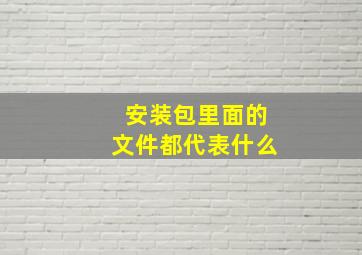 安装包里面的
文件都代表什么